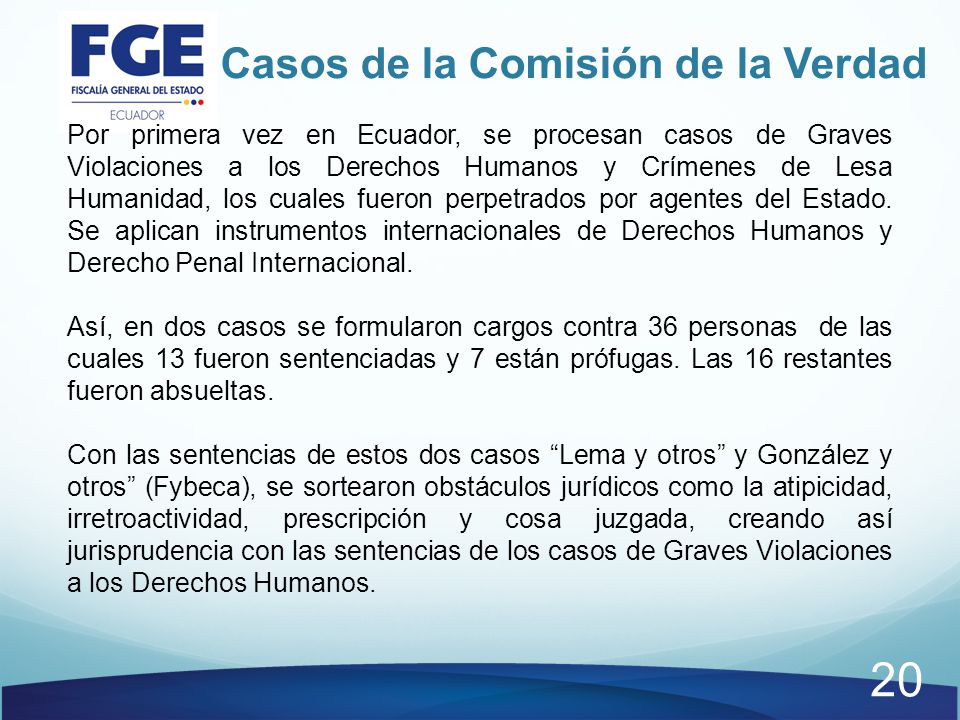 FGE
FISCALÍA GENERAL DEL ESTADO
ECUADOR

Casos de la Comisión de la Verdad

Por primera vez en Ecuador, se procesan casos de Graves Violaciones a los Derechos Humanos y Crímenes de Lesa Humanidad, los cuales fueron perpetrados por agentes del Estado. Se aplican instrumentos internacionales de Derechos Humanos y Derecho Penal Internacional.

Así, en dos casos se formularon cargos contra 36 personas de las cuales 13 fueron sentenciadas y 7 están prófugas. Las 16 restantes fueron absueltas.

Con las sentencias de estos dos casos “Lema y otros” y González y otros” (Fybeca), se sortearon obstáculos jurídicos como la atipicidad, irretroactividad, prescripción y cosa juzgada, creando así jurisprudencia con las sentencias de los casos de Graves Violaciones a los Derechos Humanos.

20